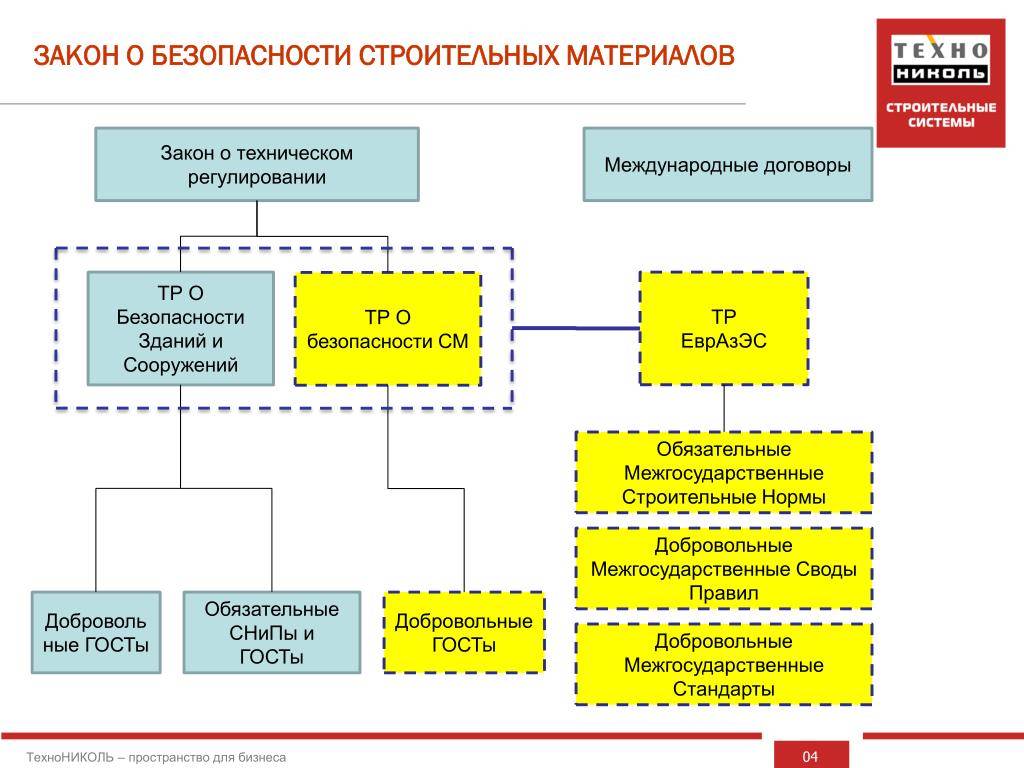 ЗАКОН О БЕЗОПАСНОСТИ СТРОИТЕЛЬНЫХ МАТЕРИАЛОВ

ТЕХНО
НИКОЛЬ
СТРОИТЕЛЬНЫЕ СИСТЕМЫ

Закон о техническом регулировании

Международные договоры

ТР О Безопасности Зданий и Сооружений

ТР О безопасности СМ

ТР ЕврАзЭС

Обязательные Межгосударственные Строительные Нормы

Добровольные Межгосударственные Своды Правил

Добровольные Межгосударственные Стандарты

Доброволь ные ГОСТы

Обязательные СНиПы и ГОСТы

Добровольные ГОСТы

ТехноНИКОЛЬ – пространство для бизнеса

04